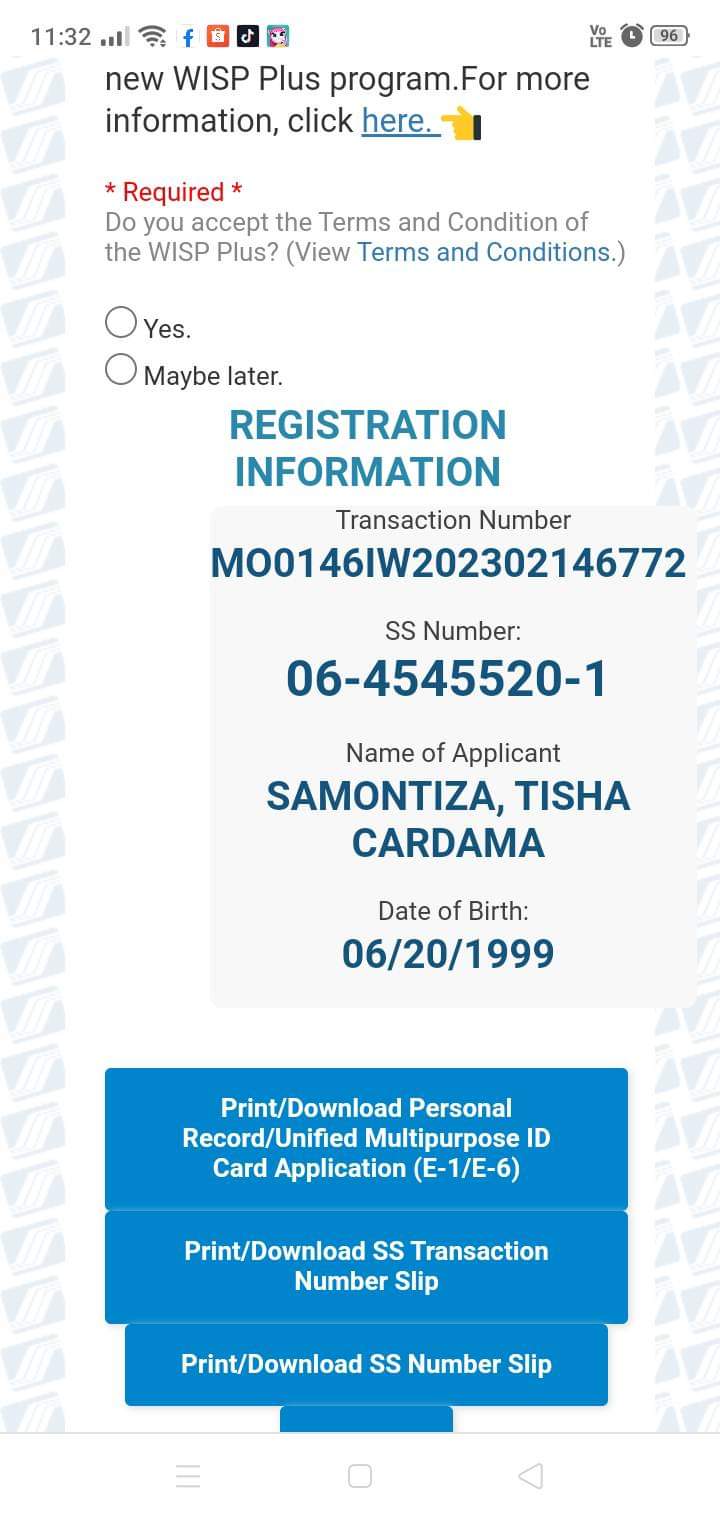 11:32 Vo LTE 96

new WISP Plus program.For more information, click here. 👈

* Required *
Do you accept the Terms and Condition of the WISP Plus? (View Terms and Conditions.)

Yes.
Maybe later.

REGISTRATION INFORMATION

Transaction Number
MO0146IW202302146772

SS Number:
06-4545520-1

Name of Applicant
SAMONTIZA, TISHA CARDAMA

Date of Birth:
06/20/1999

Print/Download Personal Record/Unified Multipurpose ID Card Application (E-1/E-6)

Print/Download SS Transaction Number Slip

Print/Download SS Number Slip